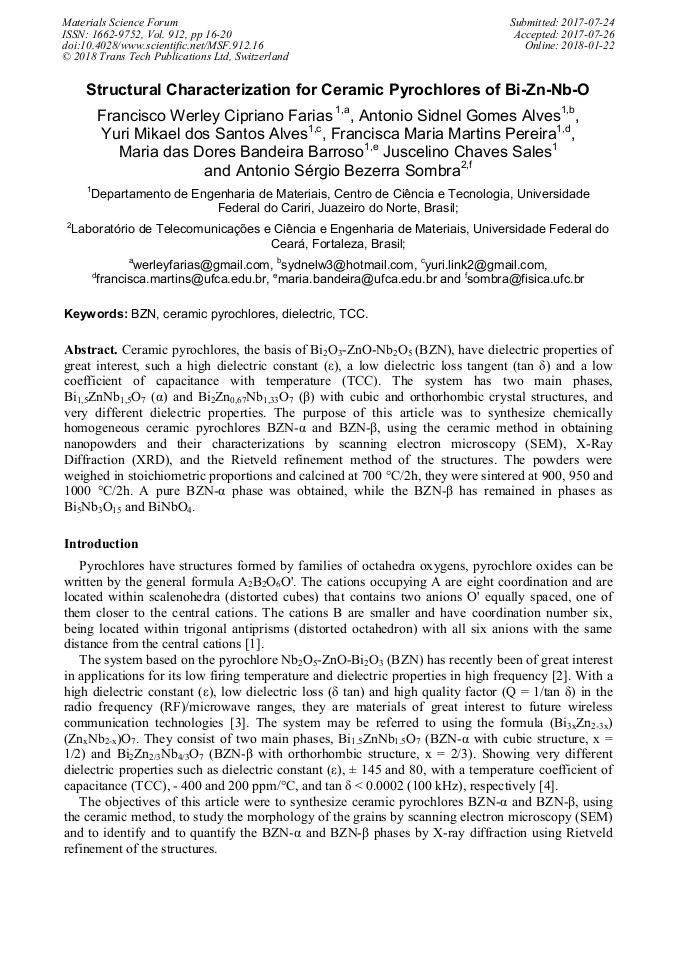 Materials Science Forum
ISSN: 1662-9752, Vol. 912, pp 16-20
doi:10.4028/www.scientific.net/MSF.912.16
© 2018 Trans Tech Publications Ltd, Switzerland

Submitted: 2017-07-24
Accepted: 2017-07-26
Online: 2018-01-22

Structural Characterization for Ceramic Pyrochlores of Bi-Zn-Nb-O

Francisco Werley Cipriano Farias $^{1,a}$, Antonio Sidnel Gomes Alves$^{1,b}$, Yuri Mikael dos Santos Alves$^{1,c}$, Francisca Maria Martins Pereira$^{1,d}$, Maria das Dores Bandeira Barroso$^{1,e}$ Juscelino Chaves Sales$^{1}$ and Antonio Sérgio Bezerra Sombra$^{2,f}$

$^{1}$Departamento de Engenharia de Materiais, Centro de Ciência e Tecnologia, Universidade Federal do Cariri, Juazeiro do Norte, Brasil;

$^{2}$Laboratório de Telecomunicações e Ciência e Engenharia de Materiais, Universidade Federal do Ceará, Fortaleza, Brasil;

$^{a}$werleyfarias@gmail.com, $^{b}$sydnelw3@hotmail.com, $^{c}$yuri.link2@gmail.com, $^{d}$francisca.martins@ufca.edu.br, $^{e}$maria.bandeira@ufca.edu.br and $^{f}$sombra@fisica.ufc.br

Keywords: BZN, ceramic pyrochlores, dielectric, TCC.

Abstract. Ceramic pyrochlores, the basis of $Bi_2O_3$-ZnO-$Nb_2O_5$ (BZN), have dielectric properties of great interest, such a high dielectric constant (ε), a low dielectric loss tangent (tan δ) and a low coefficient of capacitance with temperature (TCC). The system has two main phases, $Bi_{1,5}ZnNb_{1,5}O_7$ (α) and $Bi_2Zn_{0,67}Nb_{1,33}O_7$ (β) with cubic and orthorhombic crystal structures, and very different dielectric properties. The purpose of this article was to synthesize chemically homogeneous ceramic pyrochlores BZN-α and BZN-β, using the ceramic method in obtaining nanopowders and their characterizations by scanning electron microscopy (SEM), X-Ray Diffraction (XRD), and the Rietveld refinement method of the structures. The powders were weighed in stoichiometric proportions and calcined at 700 °C/2h, they were sintered at 900, 950 and 1000 °C/2h. A pure BZN-α phase was obtained, while the BZN-β has remained in phases as $Bi_5Nb_3O_{15}$ and $BiNbO_4$.

Introduction

Pyrochlores have structures formed by families of octahedra oxygens, pyrochlore oxides can be written by the general formula $A_2B_2O_6O'$. The cations occupying A are eight coordination and are located within scalenohedra (distorted cubes) that contains two anions O' equally spaced, one of them closer to the central cations. The cations B are smaller and have coordination number six, being located within trigonal antiprisms (distorted octahedron) with all six anions with the same distance from the central cations [1].

The system based on the pyrochlore $Nb_2O_5$-ZnO-$Bi_2O_3$ (BZN) has recently been of great interest in applications for its low firing temperature and dielectric properties in high frequency [2]. With a high dielectric constant (ε), low dielectric loss (δ tan) and high quality factor (Q = 1/tan δ) in the radio frequency (RF)/microwave ranges, they are materials of great interest to future wireless communication technologies [3]. The system may be referred to using the formula $(Bi_{3x}Zn_{2-3x})(Zn_xNb_{2-x})O_7$. They consist of two main phases, $Bi_{1.5}ZnNb_{1.5}O_7$ (BZN-α with cubic structure, x = 1/2) and $Bi_2Zn_{2/3}Nb_{4/3}O_7$ (BZN-β with orthorhombic structure, x = 2/3). Showing very different dielectric properties such as dielectric constant (ε), ± 145 and 80, with a temperature coefficient of capacitance (TCC), - 400 and 200 ppm/°C, and tan δ < 0.0002 (100 kHz), respectively [4].

The objectives of this article were to synthesize ceramic pyrochlores BZN-α and BZN-β, using the ceramic method, to study the morphology of the grains by scanning electron microscopy (SEM) and to identify and to quantify the BZN-α and BZN-β phases by X-ray diffraction using Rietveld refinement of the structures.